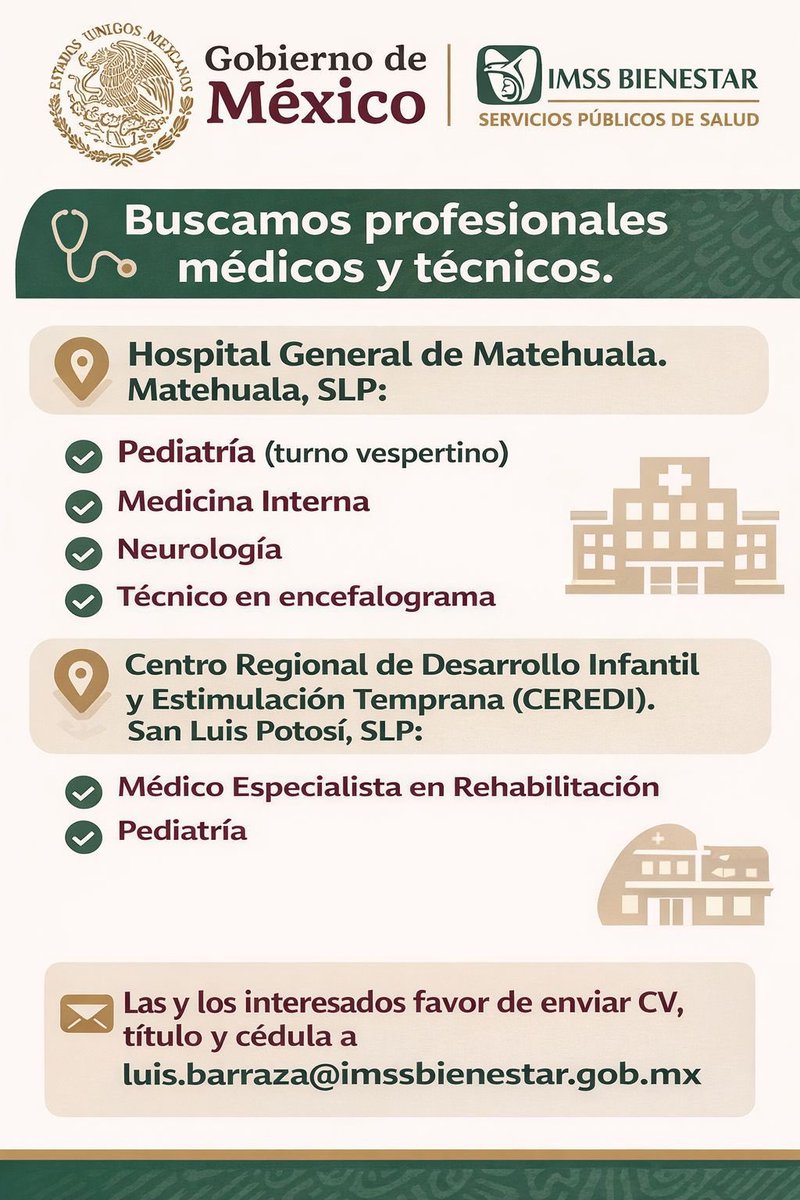 ESTADOS UNIDOS MEXICANOS

Gobierno de México

IMSS BIENESTAR
SERVICIOS PÚBLICOS DE SALUD

Buscamos profesionales médicos y técnicos.

Hospital General de Matehuala. Matehuala, SLP:

Pediatría (turno vespertino)
Medicina Interna
Neurología
Técnico en encefalograma

Centro Regional de Desarrollo Infantil y Estimulación Temprana (CEREDI). San Luis Potosí, SLP:

Médico Especialista en Rehabilitación
Pediatría

Las y los interesados favor de enviar CV, título y cédula a luis.barraza@imssbienestar.gob.mx